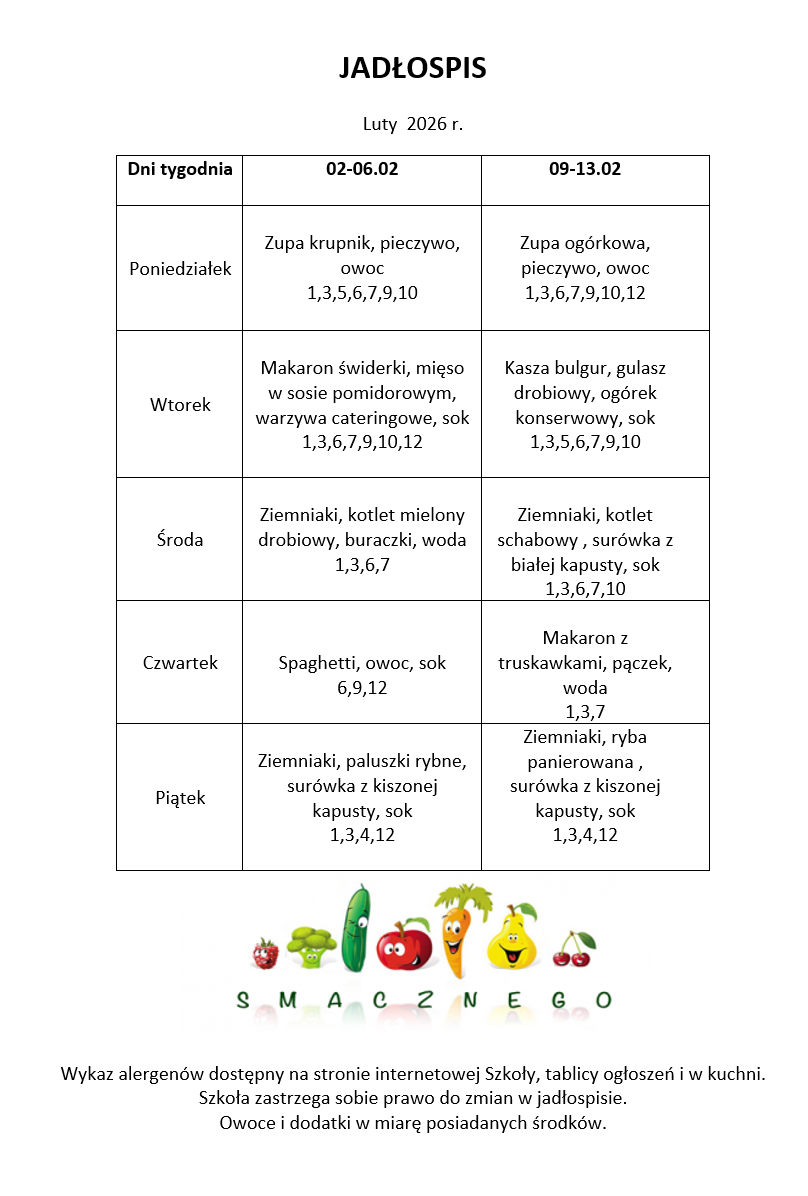 JADŁOSPIS

Luty 2026 r.

| Dni tygodnia | 02-06.02 | 09-13.02 |
|---|---|---|
| Poniedziałek | Zupa krupnik, pieczywo, owoc 1,3,5,6,7,9,10 | Zupa ogórkowa, pieczywo, owoc 1,3,6,7,9,10,12 |
| Wtorek | Makaron świderki, mięso w sosie pomidorowym, warzywa cateringowe, sok 1,3,6,7,9,10,12 | Kasza bulgur, gulasz drobiowy, ogórek konserwowy, sok 1,3,5,6,7,9,10 |
| Środa | Ziemniaki, kotlet mielony drobiowy, buraczki, woda 1,3,6,7 | Ziemniaki, kotlet schabowy , surówka z białej kapusty, sok 1,3,6,7,10 |
| Czwartek | Spaghetti, owoc, sok 6,9,12 | Makaron z truskawkami, pączek, woda 1,3,7 |
| Piątek | Ziemniaki, paluszki rybne, surówka z kiszonej kapusty, sok 1,3,4,12 | Ziemniaki, ryba panierowana , surówka z kiszonej kapusty, sok 1,3,4,12 |

SMACZNEGO

Wykaz alergenów dostępny na stronie internetowej Szkoły, tablicy ogłoszeń i w kuchni.
Szkoła zastrzega sobie prawo do zmian w jadłospisie.
Owoce i dodatki w miarę posiadanych środków.